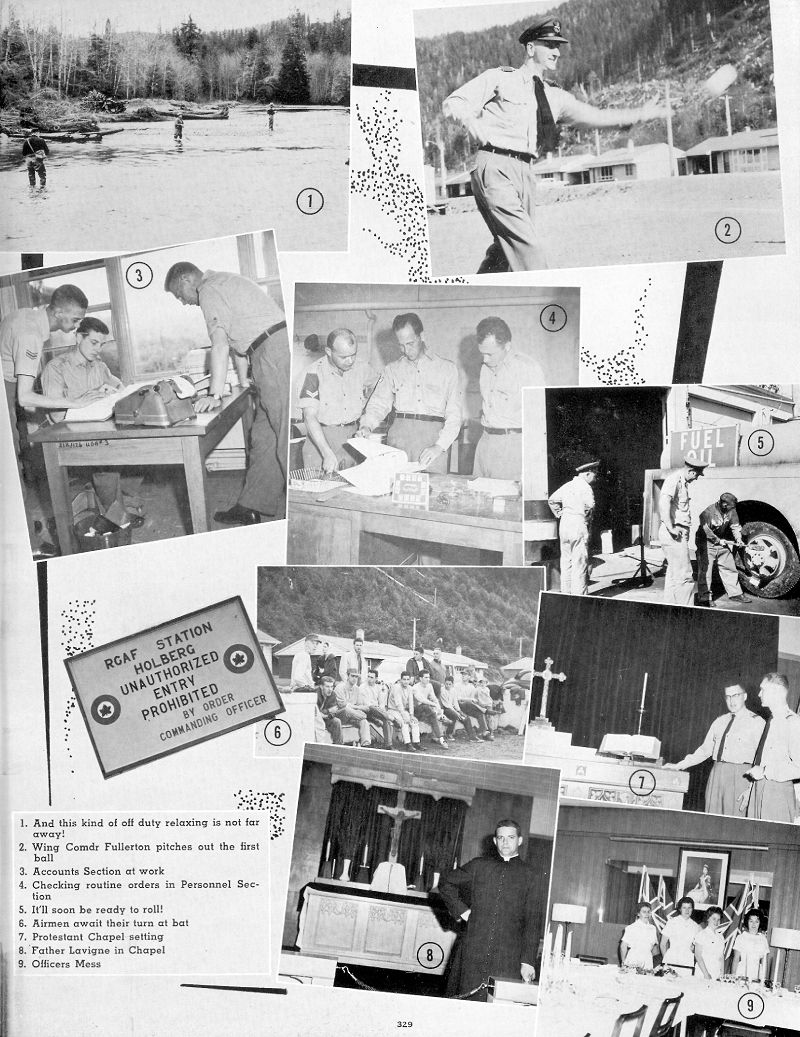 1

2

3

4

FUEL OIL

5

RCAF STATION
HOLBERG
UNAUTHORIZED
ENTRY
PROHIBITED
BY ORDER
COMMANDING OFFICER

6

7

8

9

1. And this kind of off duty relaxing is not far away!
2. Wing Comdr Fullerton pitches out the first ball
3. Accounts Section at work
4. Checking routine orders in Personnel Section
5. It'll soon be ready to roll!
6. Airmen await their turn at bat
7. Protestant Chapel setting
8. Father Lavigne in Chapel
9. Officers Mess

329